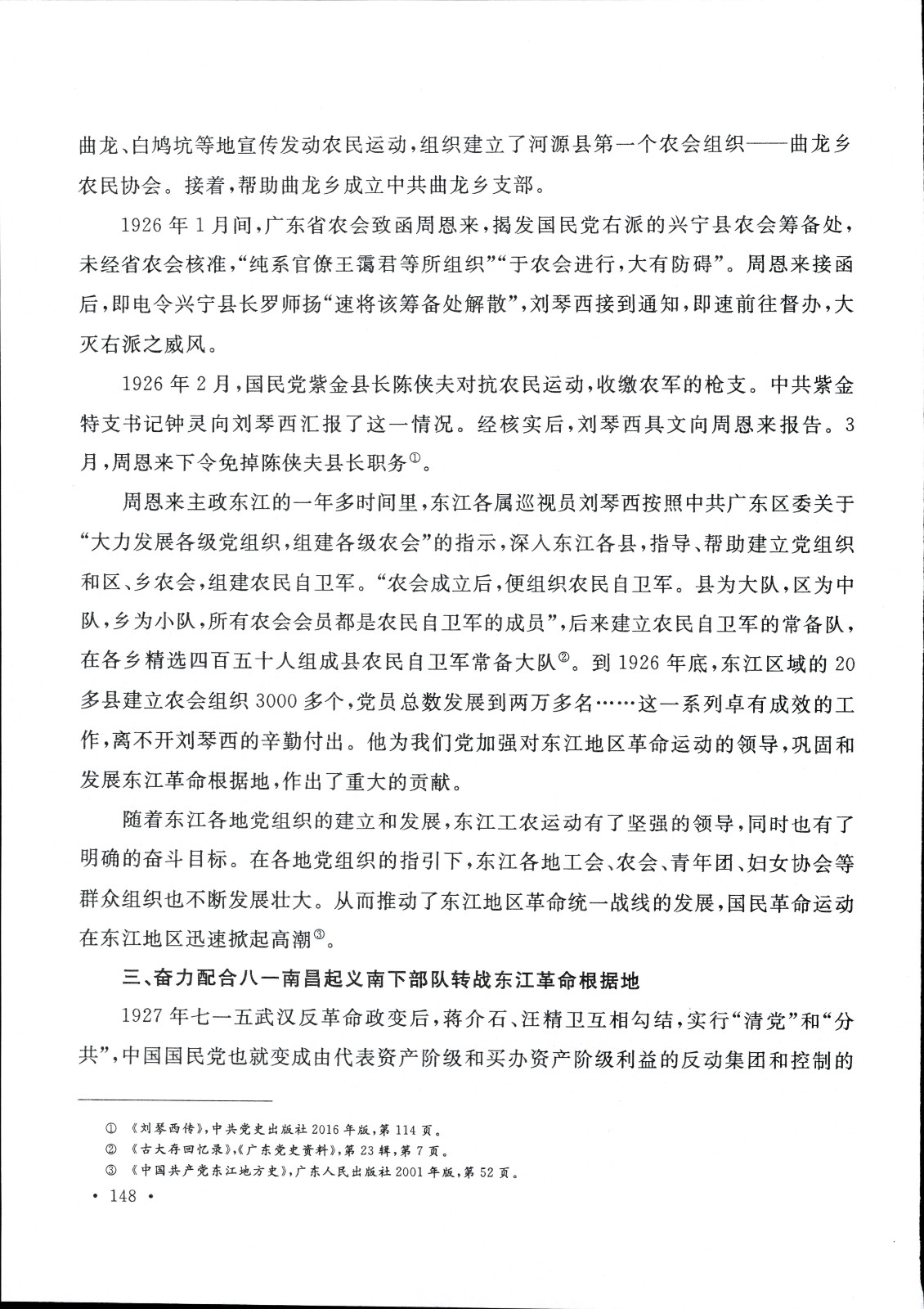 曲龙、白鸠坑等地宣传发动农民运动，组织建立了河源县第一个农会组织——曲龙乡农民协会。接着，帮助曲龙乡成立中共曲龙乡支部。

1926年1月间，广东省农会致函周恩来，揭发国民党右派的兴宁县农会筹备处，未经省农会核准，“纯系官僚王霭君等所组织”“于农会进行，大有防碍”。周恩来接函后，即电令兴宁县长罗师扬“速将该筹备处解散”，刘琴西接到通知，即速前往督办，大灭右派之威风。

1926年2月，国民党紫金县长陈侠夫对抗农民运动，收缴农军的枪支。中共紫金特支书记钟灵向刘琴西汇报了这一情况。经核实后，刘琴西具文向周恩来报告。3月，周恩来下令免掉陈侠夫县长职务①。

周恩来主政东江的一年多时间里，东江各属巡视员刘琴西按照中共广东区委关于“大力发展各级党组织，组建各级农会”的指示，深入东江各县，指导、帮助建立党组织和区、乡农会，组建农民自卫军。“农会成立后，便组织农民自卫军。县为大队，区为中队，乡为小队，所有农会会员都是农民自卫军的成员”，后来建立农民自卫军的常备队，在各乡精选四百五十人组成县农民自卫军常备大队②。到1926年底，东江区域的20多县建立农会组织3000多个，党员总数发展到两万多名……这一系列卓有成效的工作，离不开刘琴西的辛勤付出。他为我们党加强对东江地区革命运动的领导，巩固和发展东江革命根据地，作出了重大的贡献。

随着东江各地党组织的建立和发展，东江工农运动有了坚强的领导，同时也有了明确的奋斗目标。在各地党组织的指引下，东江各地工会、农会、青年团、妇女协会等群众组织也不断发展壮大。从而推动了东江地区革命统一战线的发展，国民革命运动在东江地区迅速掀起高潮③。

三、奋力配合八一南昌起义南下部队转战东江革命根据地

1927年七一五武汉反革命政变后，蒋介石、汪精卫互相勾结，实行“清党”和“分共”，中国国民党也就变成由代表资产阶级和买办资产阶级利益的反动集团和控制的

① 《刘琴西传》，中共党史出版社2016年版，第114页。
② 《古大存回忆录》，《广东党史资料》，第23辑，第7页。
③ 《中国共产党东江地方史》，广东人民出版社2001年版，第52页。

· 148 ·